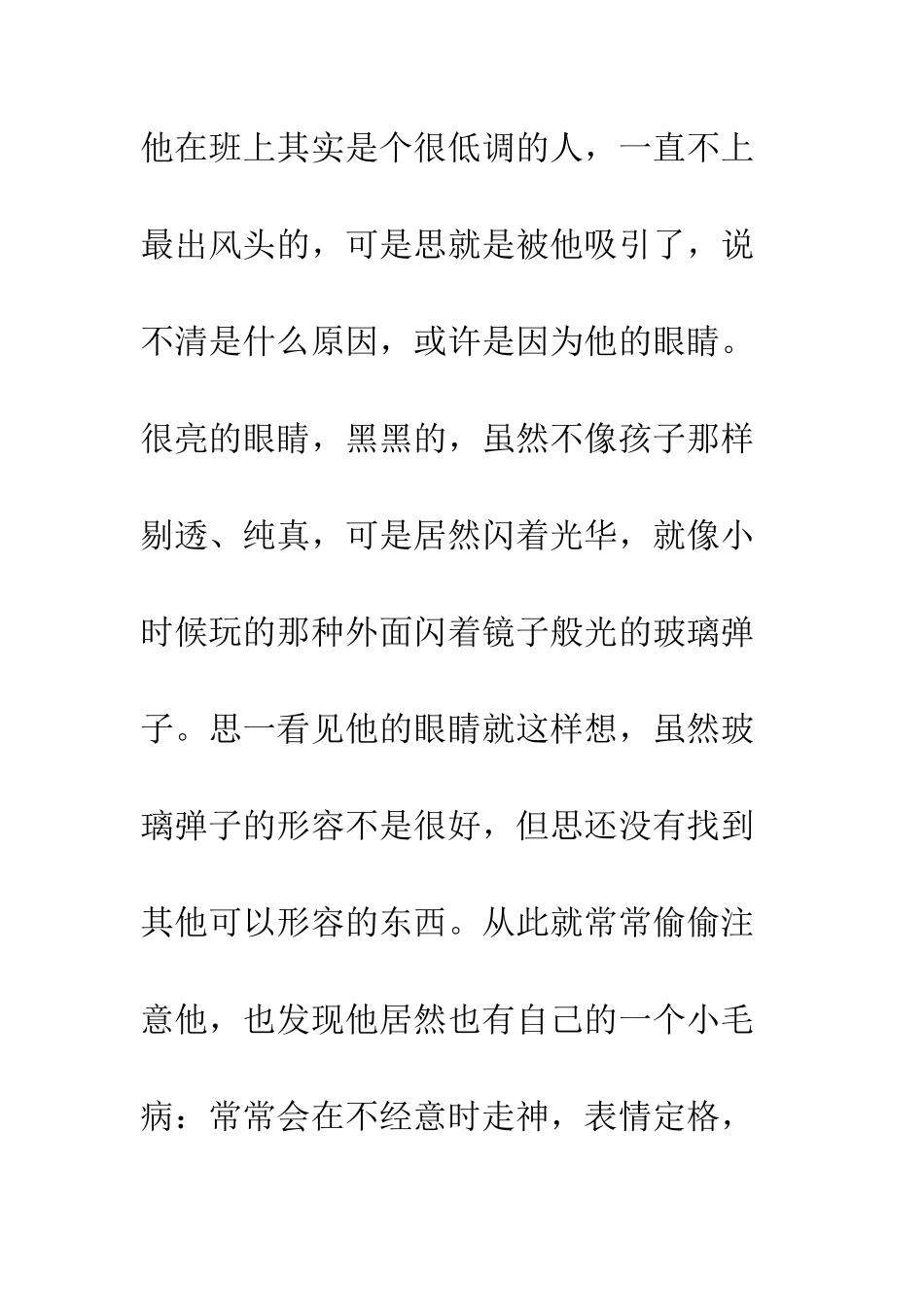 他在班上其实是个很低调的人，一直不上最出风头的，可是思就是被他吸引了，说不清是什么原因，或许是因为他的眼睛。很亮的眼睛，黑黑的，虽然不像孩子那样剔透、纯真，可是居然闪着光华，就像小时候玩的那种外面闪着镜子般光的玻璃弹子。思一看见他的眼睛就这样想，虽然玻璃弹子的形容不是很好，但思还没有找到其他可以形容的东西。从此就常常偷偷注意他，也发现他居然也有自己的一个小毛病：常常会在不经意时走神，表情定格，